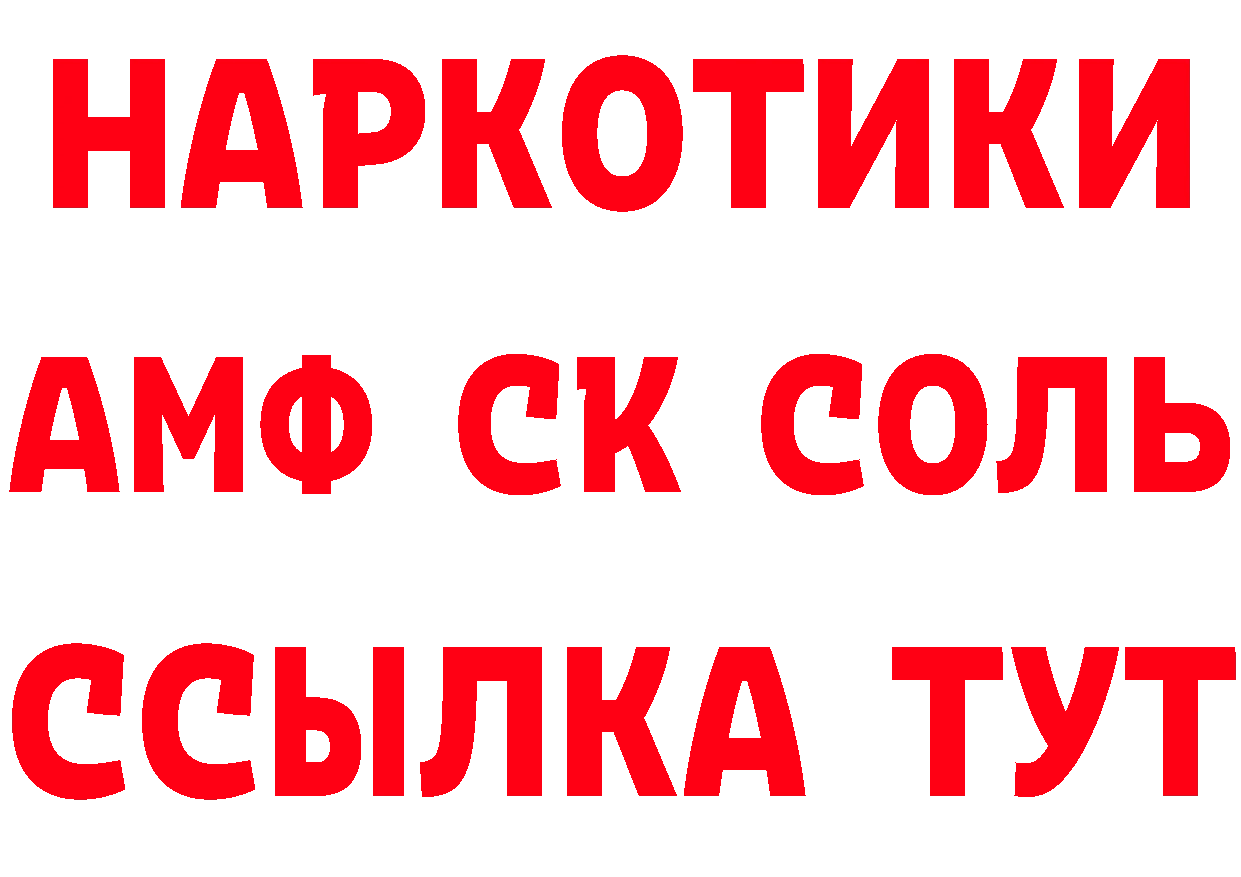 НАРКОТИКИ

АМФ СК СОЛЬ

ССЫЛКА ТУТ